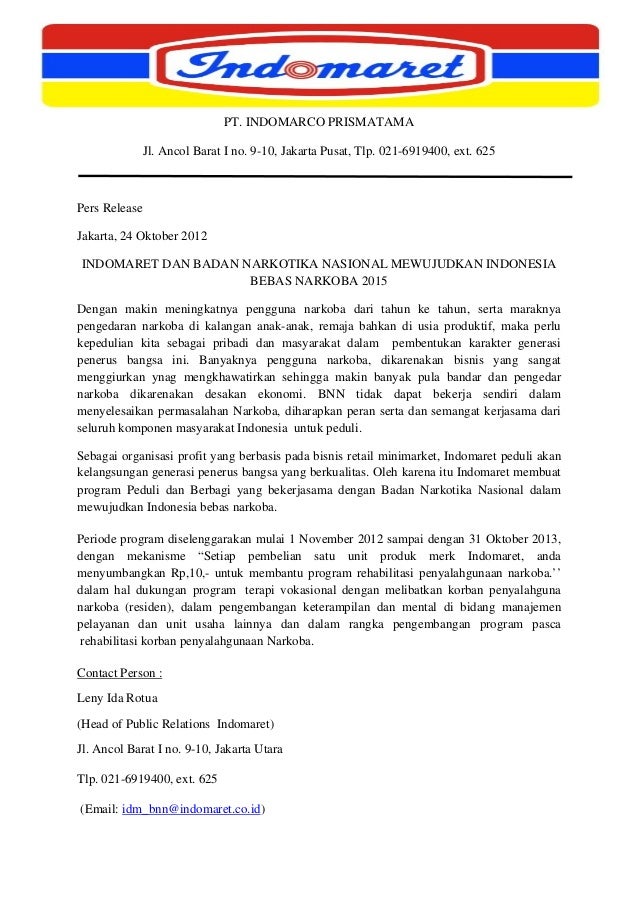 Indomaret

PT. INDOMARCO PRISMATAMA

Jl. Ancol Barat I no. 9-10, Jakarta Pusat, Tlp. 021-6919400, ext. 625

Pers Release

Jakarta, 24 Oktober 2012

INDOMARET DAN BADAN NARKOTIKA NASIONAL MEWUJUDKAN INDONESIA BEBAS NARKOBA 2015

Dengan makin meningkatnya pengguna narkoba dari tahun ke tahun, serta maraknya pengedaran narkoba di kalangan anak-anak, remaja bahkan di usia produktif, maka perlu kepedulian kita sebagai pribadi dan masyarakat dalam pembentukan karakter generasi penerus bangsa ini. Banyaknya pengguna narkoba, dikarenakan bisnis yang sangat menggiurkan ynag mengkhawatirkan sehingga makin banyak pula bandar dan pengedar narkoba dikarenakan desakan ekonomi. BNN tidak dapat bekerja sendiri dalam menyelesaikan permasalahan Narkoba, diharapkan peran serta dan semangat kerjasama dari seluruh komponen masyarakat Indonesia untuk peduli.

Sebagai organisasi profit yang berbasis pada bisnis retail minimarket, Indomaret peduli akan kelangsungan generasi penerus bangsa yang berkualitas. Oleh karena itu Indomaret membuat program Peduli dan Berbagi yang bekerjasama dengan Badan Narkotika Nasional dalam mewujudkan Indonesia bebas narkoba.

Periode program diselenggarakan mulai 1 November 2012 sampai dengan 31 Oktober 2013, dengan mekanisme “Setiap pembelian satu unit produk merk Indomaret, anda menyumbangkan Rp,10,- untuk membantu program rehabilitasi penyalahgunaan narkoba.`` dalam hal dukungan program terapi vokasional dengan melibatkan korban penyalahguna narkoba (residen), dalam pengembangan keterampilan dan mental di bidang manajemen pelayanan dan unit usaha lainnya dan dalam rangka pengembangan program pasca rehabilitasi korban penyalahgunaan Narkoba.

Contact Person :

Leny Ida Rotua

(Head of Public Relations Indomaret)

Jl. Ancol Barat I no. 9-10, Jakarta Utara

Tlp. 021-6919400, ext. 625

(Email: idm_bnn@indomaret.co.id)